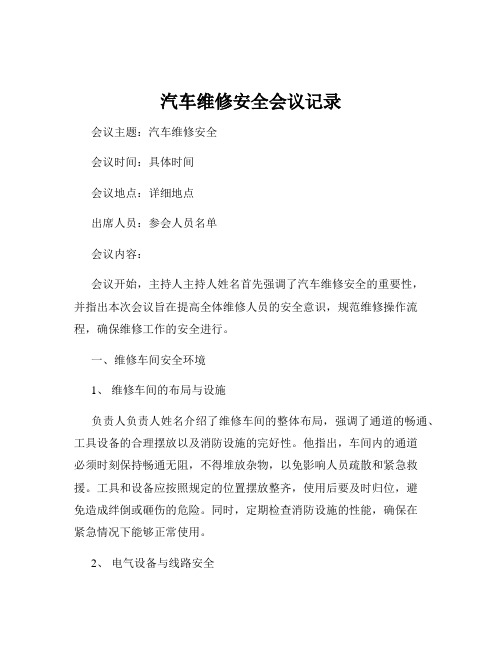 汽车维修安全会议记录

会议主题：汽车维修安全

会议时间：具体时间

会议地点：详细地点

出席人员：参会人员名单

会议内容：

会议开始，主持人主持人姓名首先强调了汽车维修安全的重要性，并指出本次会议旨在提高全体维修人员的安全意识，规范维修操作流程，确保维修工作的安全进行。

一、维修车间安全环境

1、 维修车间的布局与设施

负责人负责人姓名介绍了维修车间的整体布局，强调了通道的畅通、工具设备的合理摆放以及消防设施的完好性。他指出，车间内的通道必须时刻保持畅通无阻，不得堆放杂物，以免影响人员疏散和紧急救援。工具和设备应按照规定的位置摆放整齐，使用后要及时归位，避免造成绊倒或砸伤的危险。同时，定期检查消防设施的性能，确保在紧急情况下能够正常使用。

2、 电气设备与线路安全